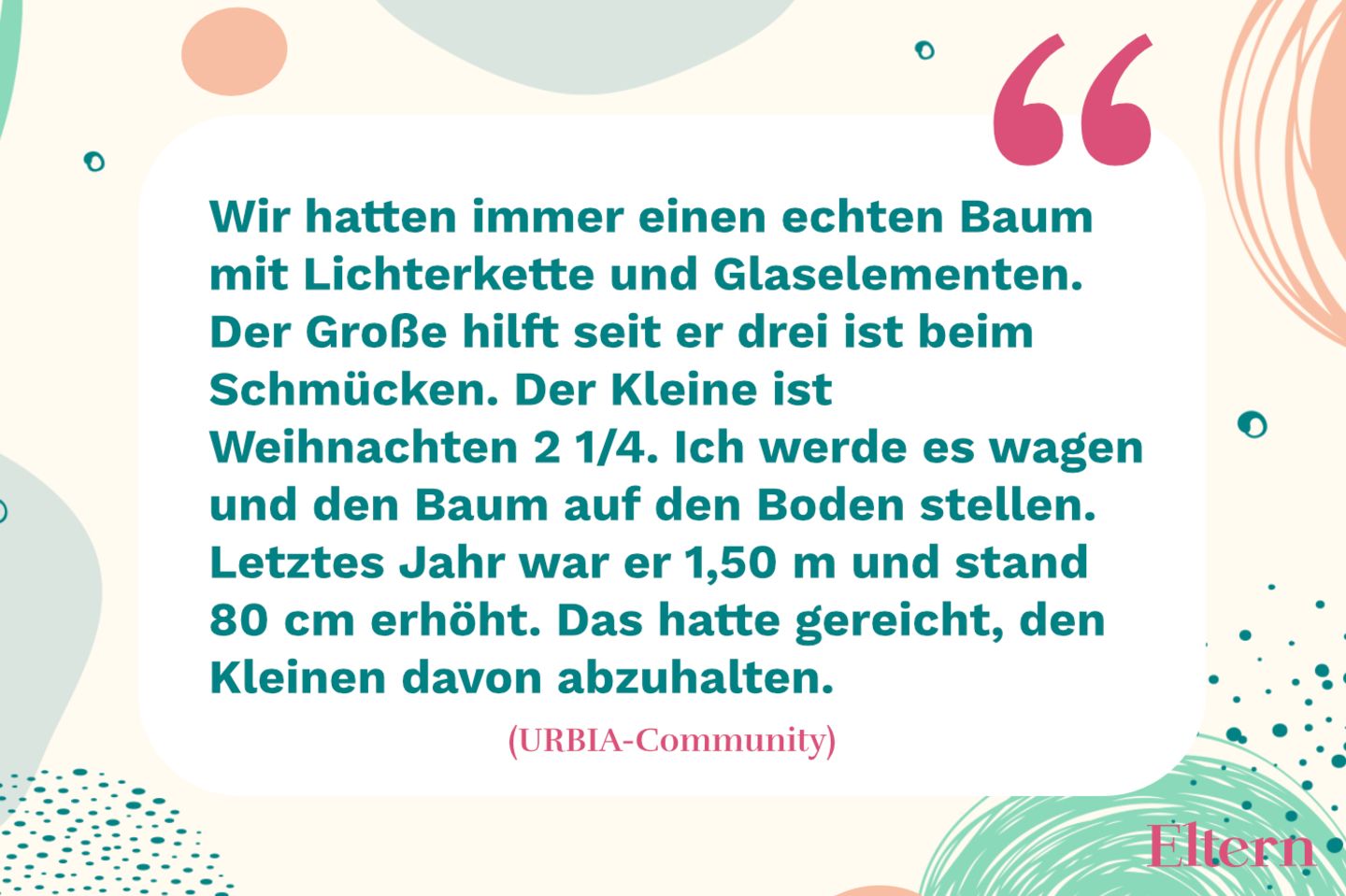 “

Wir hatten immer einen echten Baum mit Lichterkette und Glaselementen. Der Große hilft seit er drei ist beim Schmücken. Der Kleine ist Weihnachten 2 1/4. Ich werde es wagen und den Baum auf den Boden stellen. Letztes Jahr war er 1,50 m und stand 80 cm erhöht. Das hatte gereicht, den Kleinen davon abzuhalten.

(URBIA-Community)

Eltern